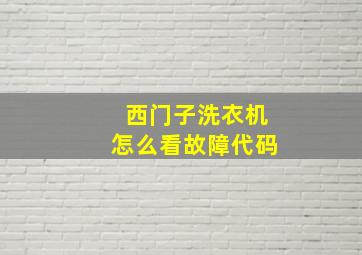 西门子洗衣机
怎么看故障代码